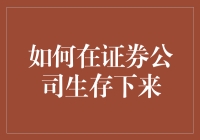 如何在证券公司生存下来